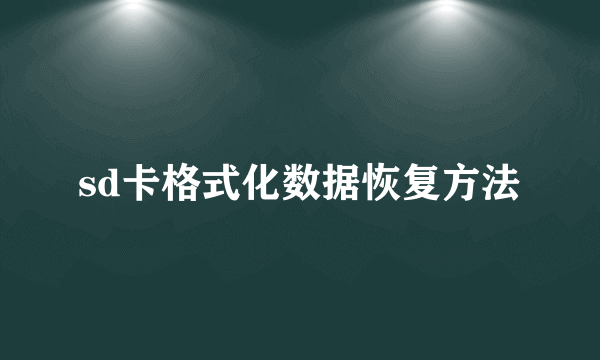 sd卡格式化数据恢复方法